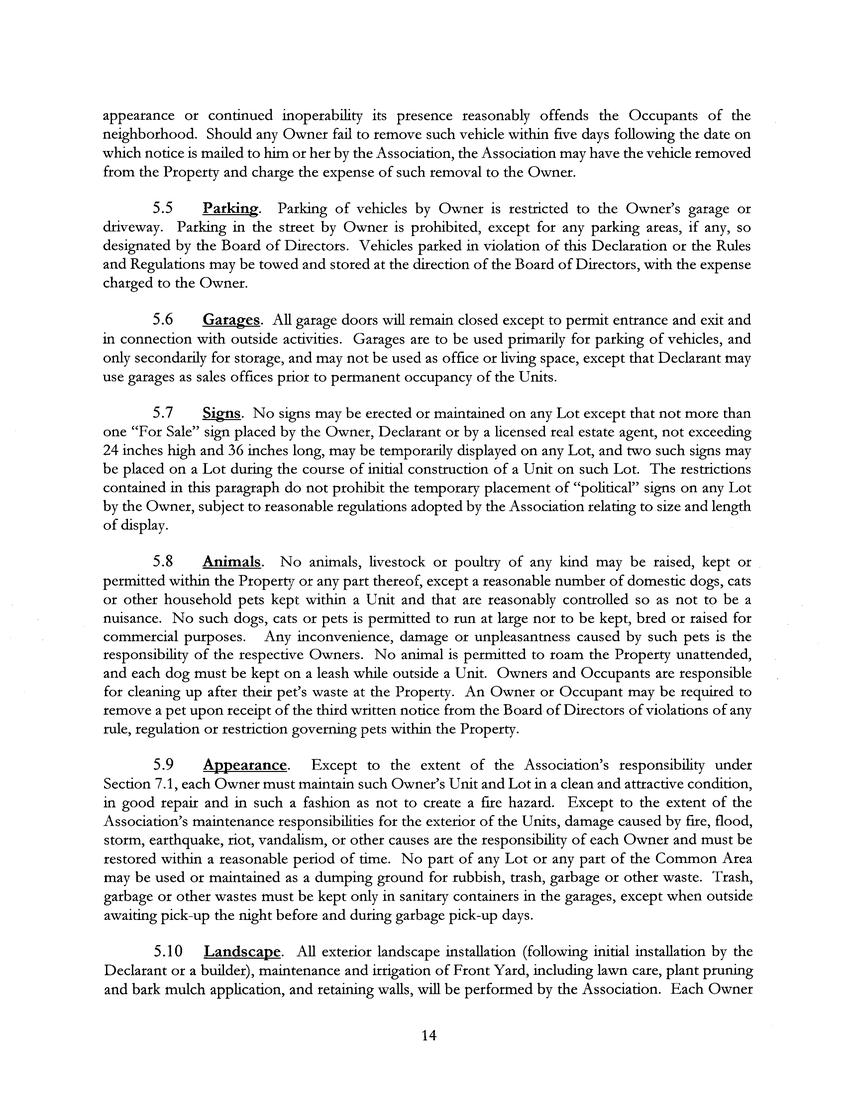 appearance or continued inoperability its presence reasonably offends the Occupants of the neighborhood. Should any Owner fail to remove such vehicle within five days following the date on which notice is mailed to him or her by the Association, the Association may have the vehicle removed from the Property and charge the expense of such removal to the Owner.

5.5 Parking. Parking of vehicles by Owner is restricted to the Owner's garage or driveway. Parking in the street by Owner is prohibited, except for any parking areas, if any, so designated by the Board of Directors. Vehicles parked in violation of this Declaration or the Rules and Regulations may be towed and stored at the direction of the Board of Directors, with the expense charged to the Owner.

5.6 Garages. All garage doors will remain closed except to permit entrance and exit and in connection with outside activities. Garages are to be used primarily for parking of vehicles, and only secondarily for storage, and may not be used as office or living space, except that Declarant may use garages as sales offices prior to permanent occupancy of the Units.

5.7 Signs. No signs may be erected or maintained on any Lot except that not more than one "For Sale" sign placed by the Owner, Declarant or by a licensed real estate agent, not exceeding 24 inches high and 36 inches long, may be temporarily displayed on any Lot, and two such signs may be placed on a Lot during the course of initial construction of a Unit on such Lot. The restrictions contained in this paragraph do not prohibit the temporary placement of "political" signs on any Lot by the Owner, subject to reasonable regulations adopted by the Association relating to size and length of display.

5.8 Animals. No animals, livestock or poultry of any kind may be raised, kept or permitted within the Property or any part thereof, except a reasonable number of domestic dogs, cats or other household pets kept within a Unit and that are reasonably controlled so as not to be a nuisance. No such dogs, cats or pets is permitted to run at large nor to be kept, bred or raised for commercial purposes. Any inconvenience, damage or unpleasantness caused by such pets is the responsibility of the respective Owners. No animal is permitted to roam the Property unattended, and each dog must be kept on a leash while outside a Unit. Owners and Occupants are responsible for cleaning up after their pet's waste at the Property. An Owner or Occupant may be required to remove a pet upon receipt of the third written notice from the Board of Directors of violations of any rule, regulation or restriction governing pets within the Property.

5.9 Appearance. Except to the extent of the Association's responsibility under Section 7.1, each Owner must maintain such Owner's Unit and Lot in a clean and attractive condition, in good repair and in such a fashion as not to create a fire hazard. Except to the extent of the Association's maintenance responsibilities for the exterior of the Units, damage caused by fire, flood, storm, earthquake, riot, vandalism, or other causes are the responsibility of each Owner and must be restored within a reasonable period of time. No part of any Lot or any part of the Common Area may be used or maintained as a dumping ground for rubbish, trash, garbage or other waste. Trash, garbage or other wastes must be kept only in sanitary containers in the garages, except when outside awaiting pick-up the night before and during garbage pick-up days.

5.10 Landscape. All exterior landscape installation (following initial installation by the Declarant or a builder), maintenance and irrigation of Front Yard, including lawn care, plant pruning and bark mulch application, and retaining walls, will be performed by the Association. Each Owner

14